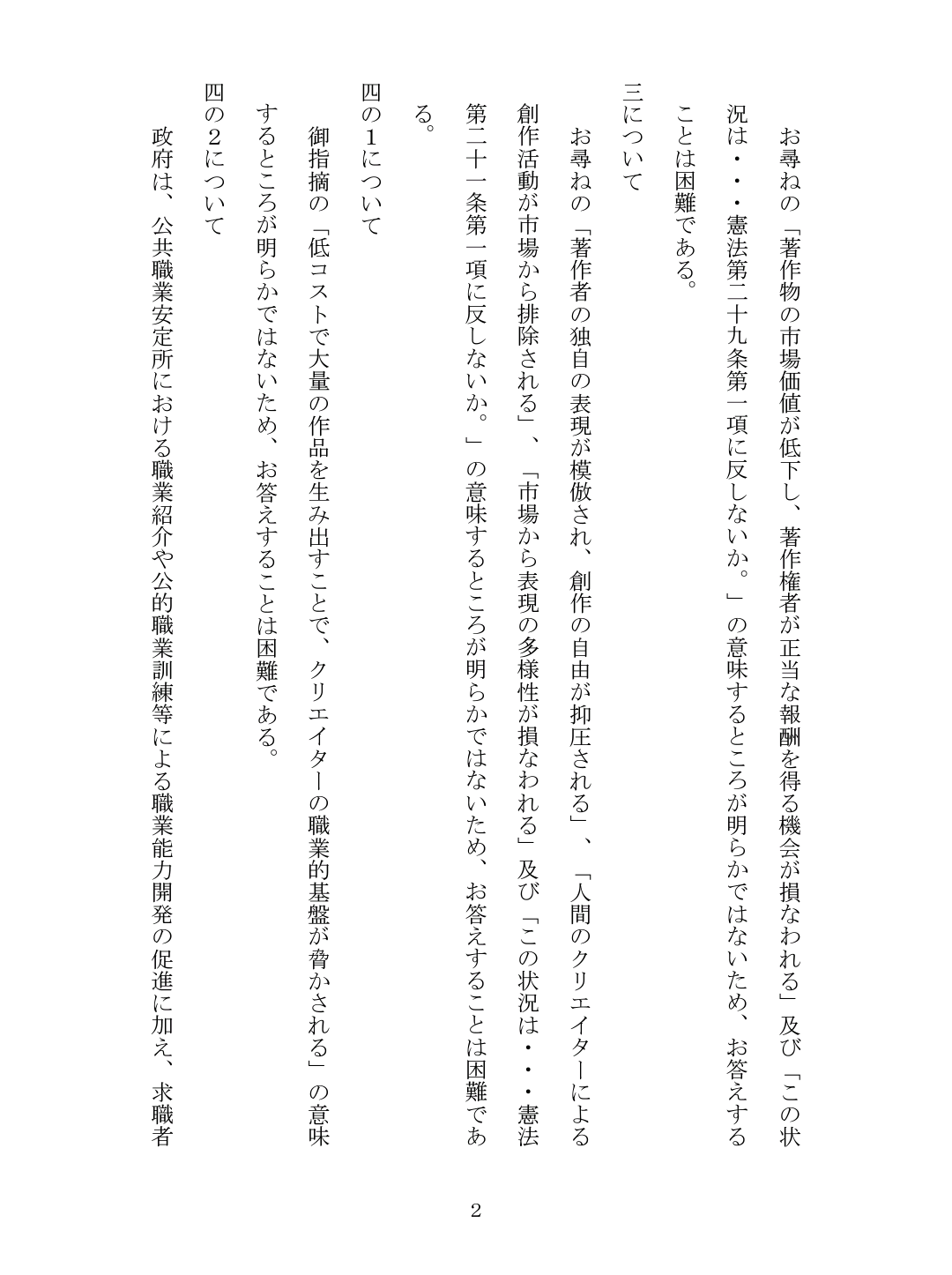 お尋ねの「著作物の市場価値が低下し、著作権者が正当な報酬を得る機会が損なわれる」及び「この状況は・・・憲法第二十九条第一項に反しないか。」の意味するところが明らかではないため、お答えすることは困難である。

三について

お尋ねの「著作者の独自の表現が模倣され、創作の自由が抑圧される」、「人間のクリエイターによる創作活動が市場から排除される」、「市場から表現の多様性が損なわれる」及び「この状況は・・・憲法第二十一条第一項に反しないか。」の意味するところが明らかではないため、お答えすることは困難である。

四の1について

御指摘の「低コストで大量の作品を生み出すことで、クリエイターの職業的基盤が脅かされる」の意味するところが明らかではないため、お答えすることは困難である。

四の2について

政府は、公共職業安定所における職業紹介や公的職業訓練等による職業能力開発の促進に加え、求職者

2